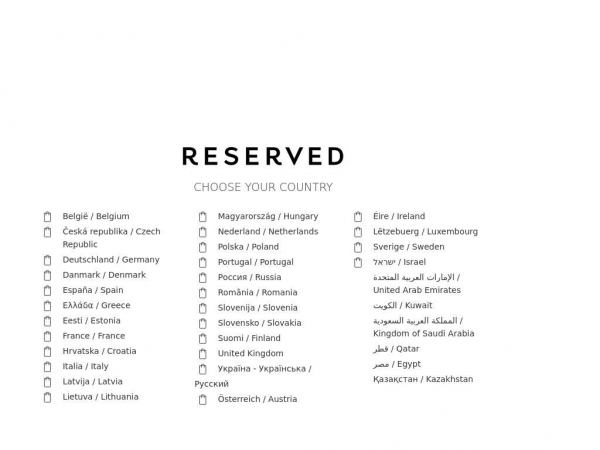 RESERVED

CHOOSE YOUR COUNTRY

België / Belgium
Česká republika / Czech Republic
Deutschland / Germany
Danmark / Denmark
España / Spain
Ελλάδα / Greece
Eesti / Estonia
France / France
Hrvatska / Croatia
Italia / Italy
Latvija / Latvia
Lietuva / Lithuania

Magyarország / Hungary
Nederland / Netherlands
Polska / Poland
Portugal / Portugal
Россия / Russia
România / Romania
Slovenija / Slovenia
Slovensko / Slovakia
Suomi / Finland
United Kingdom
Україна - Українська / Русский
Österreich / Austria

Éire / Ireland
Lëtzebuerg / Luxembourg
Sverige / Sweden
ישראל / Israel
الإمارات العربية المتحدة / United Arab Emirates
الكويت / Kuwait
المملكة العربية السعودية / Kingdom of Saudi Arabia
قطر / Qatar
مصر / Egypt
Қазақстан / Kazakhstan